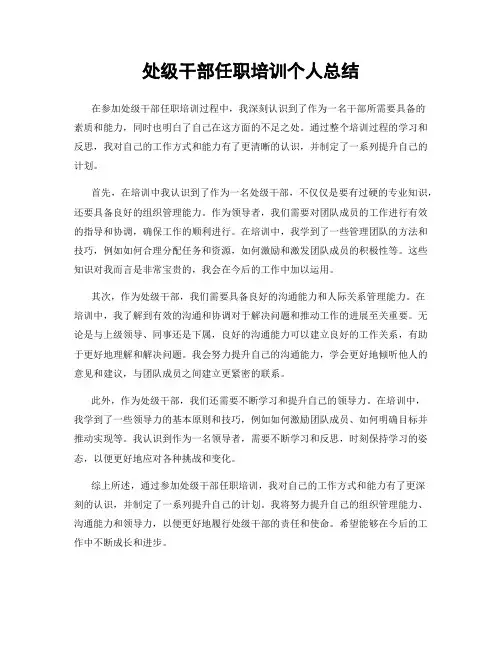 处级干部任职培训个人总结

在参加处级干部任职培训过程中，我深刻认识到了作为一名干部所需要具备的素质和能力，同时也明白了自己在这方面的不足之处。通过整个培训过程的学习和反思，我对自己的工作方式和能力有了更清晰的认识，并制定了一系列提升自己的计划。

首先，在培训中我认识到了作为一名处级干部，不仅仅是要有过硬的专业知识，还要具备良好的组织管理能力。作为领导者，我们需要对团队成员的工作进行有效的指导和协调，确保工作的顺利进行。在培训中，我学到了一些管理团队的方法和技巧，例如如何合理分配任务和资源，如何激励和激发团队成员的积极性等。这些知识对我而言是非常宝贵的，我会在今后的工作中加以运用。

其次，作为处级干部，我们需要具备良好的沟通能力和人际关系管理能力。在培训中，我了解到有效的沟通和协调对于解决问题和推动工作的进展至关重要。无论是与上级领导、同事还是下属，良好的沟通能力可以建立良好的工作关系，有助于更好地理解和解决问题。我会努力提升自己的沟通能力，学会更好地倾听他人的意见和建议，与团队成员之间建立更紧密的联系。

此外，作为处级干部，我们还需要不断学习和提升自己的领导力。在培训中，我学到了一些领导力的基本原则和技巧，例如如何激励团队成员、如何明确目标并推动实现等。我认识到作为一名领导者，需要不断学习和反思，时刻保持学习的姿态，以便更好地应对各种挑战和变化。

综上所述，通过参加处级干部任职培训，我对自己的工作方式和能力有了更深刻的认识，并制定了一系列提升自己的计划。我将努力提升自己的组织管理能力、沟通能力和领导力，以便更好地履行处级干部的责任和使命。希望能够在今后的工作中不断成长和进步。